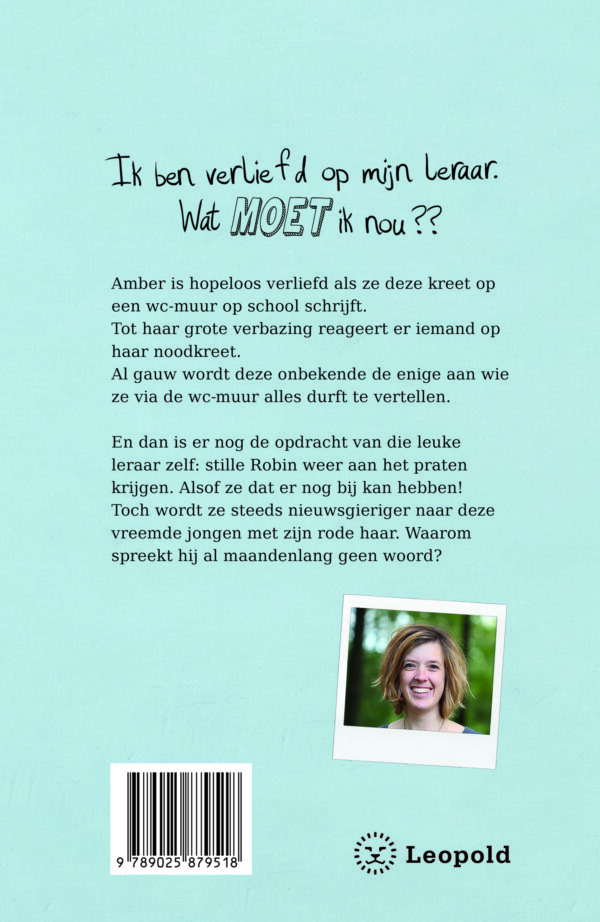 Ik ben verliefd op mijn leraar.
Wat MOET ik nou??

Amber is hopeloos verliefd als ze deze kreet op een wc-muur op school schrijft.
Tot haar grote verbazing reageert er iemand op haar noodkreet.
Al gauw wordt deze onbekende de enige aan wie ze via de wc-muur alles durft te vertellen.

En dan is er nog de opdracht van die leuke leraar zelf: stille Robin weer aan het praten krijgen. Alsof ze dat er nog bij kan hebben! Toch wordt ze steeds nieuwsgieriger naar deze vreemde jongen met zijn rode haar. Waarom spreekt hij al maandenlang geen woord?

9 789025 879518

Leopold